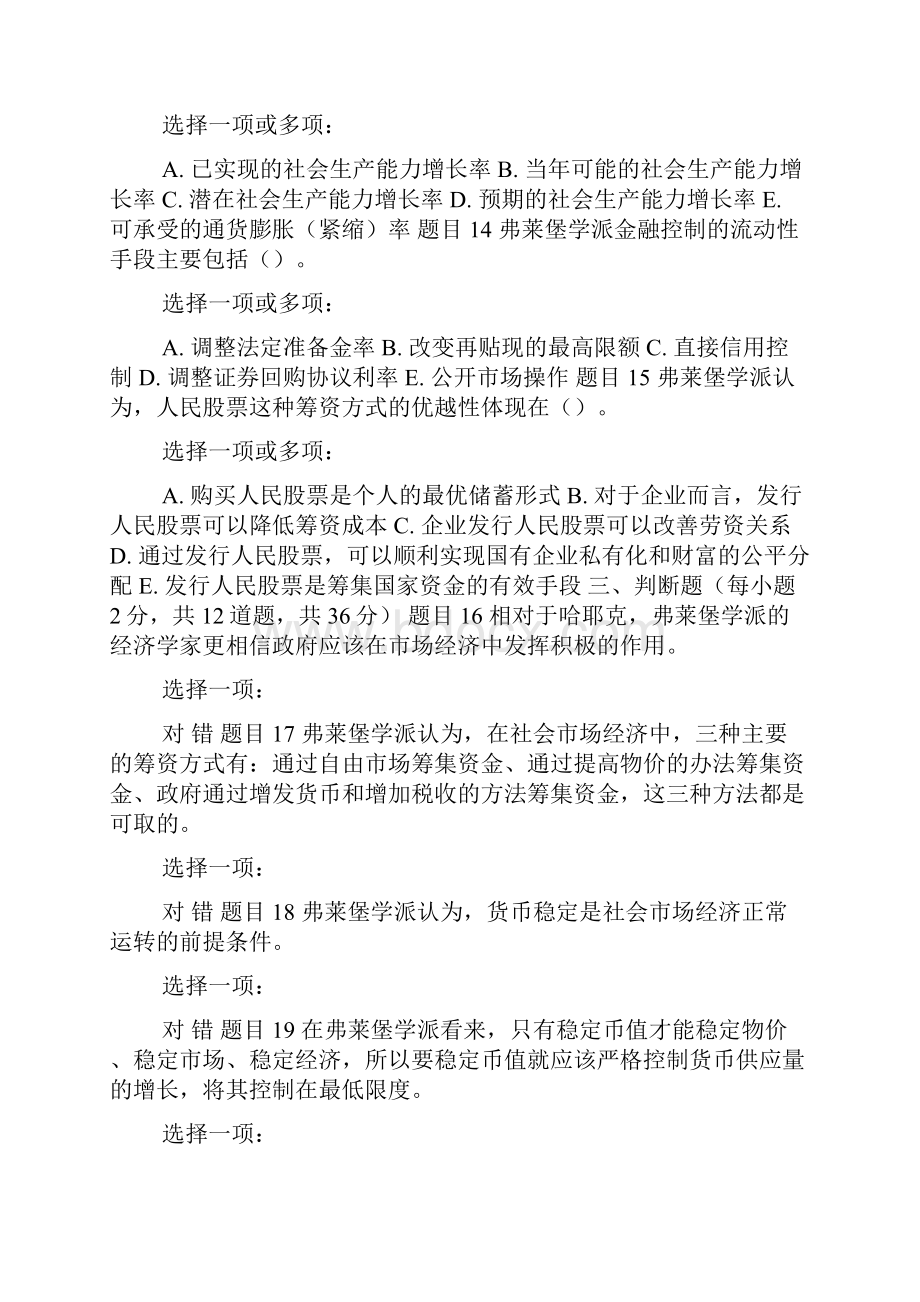 选择一项或多项：

A. 已实现的社会生产能力增长率 B. 当年可能的社会生产能力增长率 C. 潜在社会生产能力增长率 D. 预期的社会生产能力增长率 E. 可承受的通货膨胀（紧缩）率 题目 14 弗莱堡学派金融控制的流动性手段主要包括（）。

选择一项或多项：

A. 调整法定准备金率 B. 改变再贴现的最高限额 C. 直接信用控制 D. 调整证券回购协议利率 E. 公开市场操作 题目 15 弗莱堡学派认为，人民股票这种筹资方式的优越性体现在（）。

选择一项或多项：

A. 购买人民股票是个人的最优储蓄形式 B. 对于企业而言，发行人民股票可以降低筹资成本 C. 企业发行人民股票可以改善劳资关系 D. 通过发行人民股票，可以顺利实现国有企业私有化和财富的公平分配 E. 发行人民股票是筹集国家资金的有效手段 三、判断题（每小题 2 分，共 12 道题，共 36 分）题目 16 相对于哈耶克，弗莱堡学派的经济学家更相信政府应该在市场经济中发挥积极的作用。

选择一项：

对 错 题目 17 弗莱堡学派认为，在社会市场经济中，三种主要的筹资方式有：通过自由市场筹集资金、通过提高物价的办法筹集资金、政府通过增发货币和增加税收的方法筹集资金，这三种方法都是可取的。

选择一项：

对 错 题目 18 弗莱堡学派认为，货币稳定是社会市场经济正常运转的前提条件。

选择一项：

对 错 题目 19 在弗莱堡学派看来，只有稳定币值才能稳定物价、稳定市场、稳定经济，所以要稳定币值就应该严格控制货币供应量的增长，将其控制在最低限度。

选择一项：